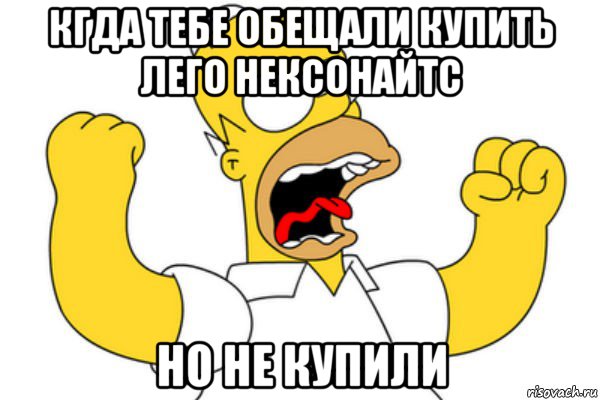 КГДА ТЕБЕ ОБЕЩАЛИ КУПИТЬ ЛЕГО НЕКСОНАЙТС

НО НЕ КУПИЛИ

risovach.ru